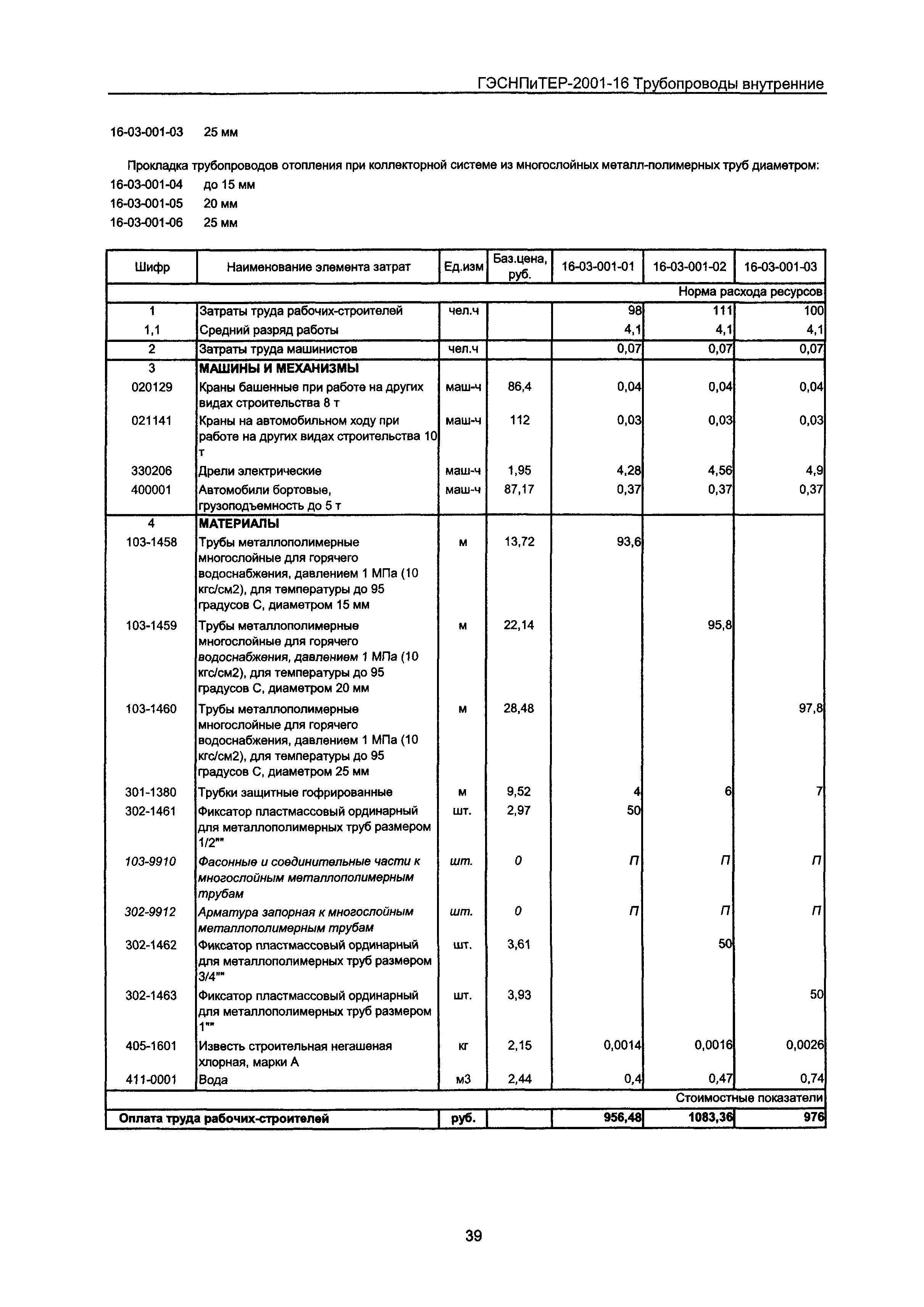 ГЭСНПиТЕР-2001-16 Трубопроводы внутренние

16-03-001-03 25 мм

Прокладка трубопроводов отопления при коллекторной системе из многослойных металл-полимерных труб диаметром:
16-03-001-04 до 15 мм
16-03-001-05 20 мм
16-03-001-06 25 мм

| Шифр | Наименование элемента затрат | Ед.изм | Баз.цена, руб. | 16-03-001-01 | 16-03-001-02 | 16-03-001-03 |
|---|---|---|---|---|---|---|
| | | | | | | Норма расхода ресурсов |
| 1 | Затраты труда рабочих-строителей | чел.ч | | 98 | 111 | 100 |
| 1,1 | Средний разряд работы | | | 4,1 | 4,1 | 4,1 |
| 2 | Затраты труда машинистов | чел.ч | | 0,07 | 0,07 | 0,07 |
| 3 | МАШИНЫ И МЕХАНИЗМЫ | | | | | |
| 020129 | Краны башенные при работе на других видах строительства 8 т | маш-ч | 86,4 | 0,04 | 0,04 | 0,04 |
| 021141 | Краны на автомобильном ходу при работе на других видах строительства 10 т | маш-ч | 112 | 0,03 | 0,03 | 0,03 |
| 330206 | Дрели электрические | маш-ч | 1,95 | 4,28 | 4,56 | 4,9 |
| 400001 | Автомобили бортовые, грузоподъемность до 5 т | маш-ч | 87,17 | 0,37 | 0,37 | 0,37 |
| 4 | МАТЕРИАЛЫ | | | | | |
| 103-1458 | Трубы металлополимерные многослойные для горячего водоснабжения, давлением 1 МПа (10 кгс/см2), для температуры до 95 градусов С, диаметром 15 мм | м | 13,72 | 93,6 | | |
| 103-1459 | Трубы металлополимерные многослойные для горячего водоснабжения, давлением 1 МПа (10 кгс/см2), для температуры до 95 градусов С, диаметром 20 мм | м | 22,14 | | 95,8 | |
| 103-1460 | Трубы металлополимерные многослойные для горячего водоснабжения, давлением 1 МПа (10 кгс/см2), для температуры до 95 градусов С, диаметром 25 мм | м | 28,48 | | | 97,8 |
| 301-1380 | Трубки защитные гофрированные | м | 9,52 | 4 | 6 | 7 |
| 302-1461 | Фиксатор пластмассовый ординарный для металлополимерных труб размером 1/2"" | шт. | 2,97 | 50 | | |
| 103-9910 | Фасонные и соединительные части к многослойным металлополимерным трубам | шт. | 0 | П | П | П |
| 302-9912 | Арматура запорная к многослойным металлополимерным трубам | шт. | 0 | П | П | П |
| 302-1462 | Фиксатор пластмассовый ординарный для металлополимерных труб размером 3/4"" | шт. | 3,61 | | 50 | |
| 302-1463 | Фиксатор пластмассовый ординарный для металлополимерных труб размером 1"" | шт. | 3,93 | | | 50 |
| 405-1601 | Известь строительная негашеная хлорная, марки А | кг | 2,15 | 0,0014 | 0,0016 | 0,0026 |
| 411-0001 | Вода | м3 | 2,44 | 0,4 | 0,47 | 0,74 |
| | | | | | | Стоимостные показатели |
| Оплата труда рабочих-строителей | | руб. | | 956,48 | 1083,36 | 976 |

39